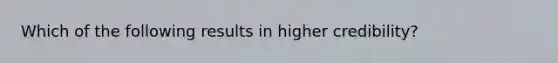 Which of the following results in higher credibility?